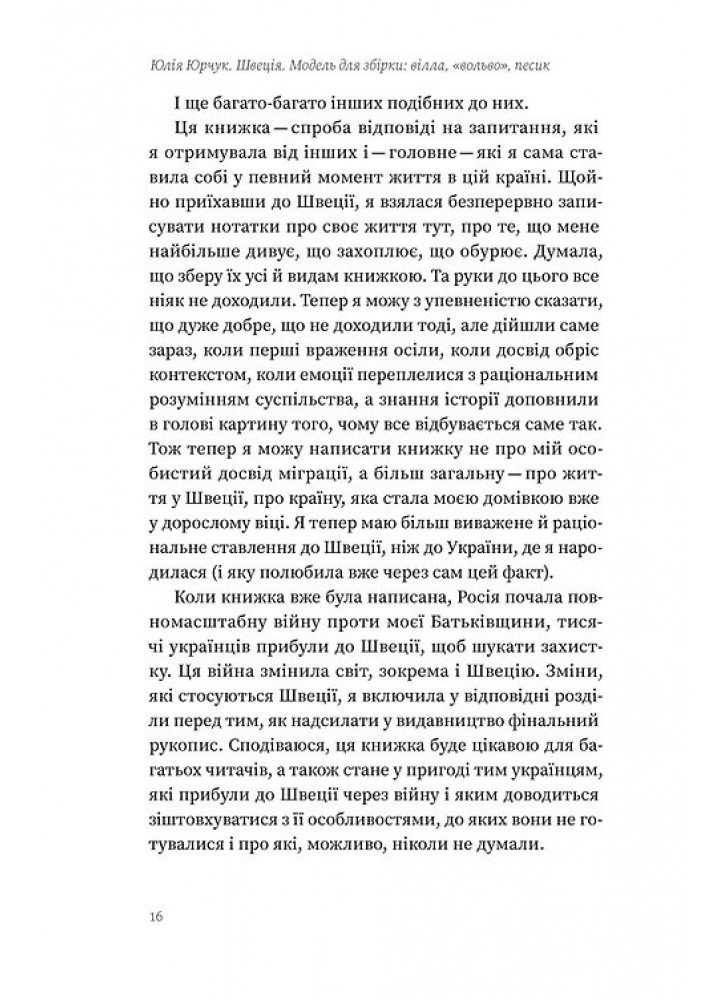 Юлія Юрчук. Швеція. Модель для збірки: вілла, «вольво», песик

І ще багато-багато інших подібних до них.

Ця книжка — спроба відповіді на запитання, які я отримувала від інших і — головне — які я сама ставила собі у певний момент життя в цій країні. Щойно приїхавши до Швеції, я взялася безперервно записувати нотатки про своє життя тут, про те, що мене найбільше дивує, що захоплює, що обурює. Думала, що зберу їх усі й видам книжкою. Та руки до цього все ніяк не доходили. Тепер я можу з упевненістю сказати, що дуже добре, що не доходили тоді, але дійшли саме зараз, коли перші враження осіли, коли досвід обріс контекстом, коли емоції переплелися з раціональним розумінням суспільства, а знання історії доповнили в голові картину того, чому все відбувається саме так. Тож тепер я можу написати книжку не про мій особистий досвід міграції, а більш загальну — про життя у Швеції, про країну, яка стала моєю домівкою вже у дорослому віці. Я тепер маю більш виважене й раціональне ставлення до Швеції, ніж до України, де я народилася (і яку полюбила вже через сам цей факт).

Коли книжка вже була написана, Росія почала повномасштабну війну проти моєї Батьківщини, тисячі українців прибули до Швеції, щоб шукати захистку. Ця війна змінила світ, зокрема і Швецію. Зміни, які стосуються Швеції, я включила у відповідні розділи перед тим, як надсилати у видавництво фінальний рукопис. Сподіваюся, ця книжка буде цікавою для багатьох читачів, а також стане у пригоді тим українцям, які прибули до Швеції через війну і яким доводиться зіштовхуватися з її особливостями, до яких вони не готувалися і про які, можливо, ніколи не думали.

16